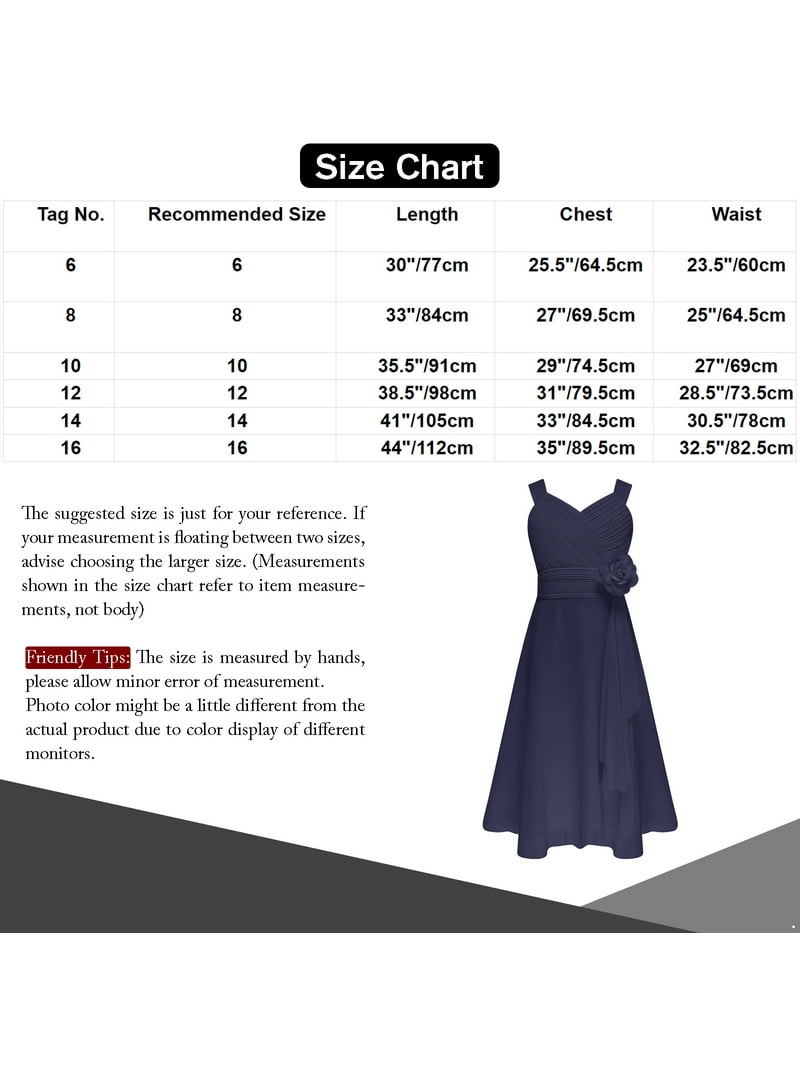 Size Chart

| Tag No. | Recommended Size | Length | Chest | Waist |
|---|---|---|---|---|
| 6 | 6 | 30"/77cm | 25.5"/64.5cm | 23.5"/60cm |
| 8 | 8 | 33"/84cm | 27"/69.5cm | 25"/64.5cm |
| 10 | 10 | 35.5"/91cm | 29"/74.5cm | 27"/69cm |
| 12 | 12 | 38.5"/98cm | 31"/79.5cm | 28.5"/73.5cm |
| 14 | 14 | 41"/105cm | 33"/84.5cm | 30.5"/78cm |
| 16 | 16 | 44"/112cm | 35"/89.5cm | 32.5"/82.5cm |

The suggested size is just for your reference. If your measurement is floating between two sizes, advise choosing the larger size. (Measurements shown in the size chart refer to item measurements, not body)

Friendly Tips: The size is measured by hands, please allow minor error of measurement. Photo color might be a little different from the actual product due to color display of different monitors.